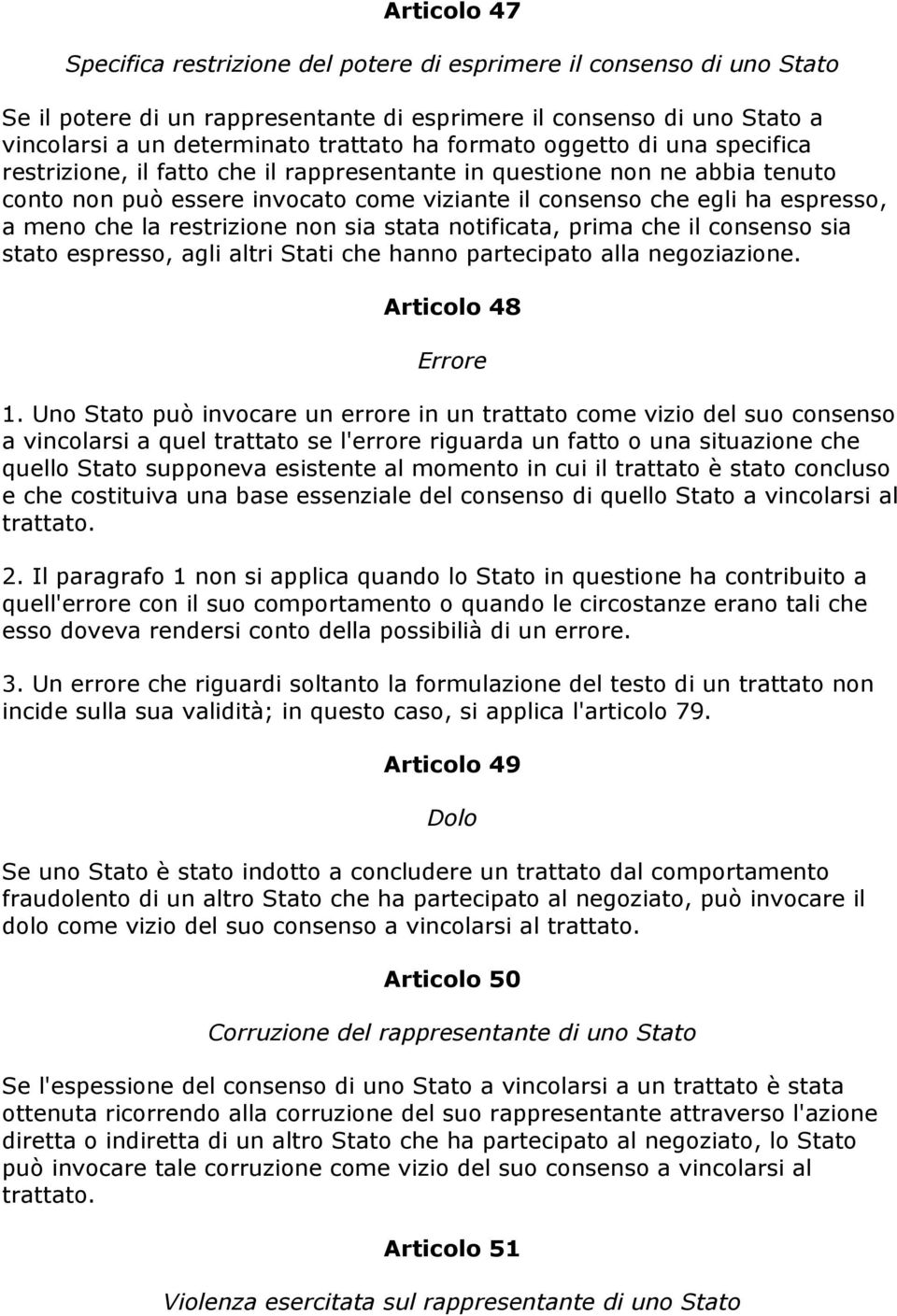 Articolo 47

Specifica restrizione del potere di esprimere il consenso di uno Stato

Se il potere di un rappresentante di esprimere il consenso di uno Stato a vincolarsi a un determinato trattato ha formato oggetto di una specifica restrizione, il fatto che il rappresentante in questione non ne abbia tenuto conto non può essere invocato come viziante il consenso che egli ha espresso, a meno che la restrizione non sia stata notificata, prima che il consenso sia stato espresso, agli altri Stati che hanno partecipato alla negoziazione.

Articolo 48

Errore

1. Uno Stato può invocare un errore in un trattato come vizio del suo consenso a vincolarsi a quel trattato se l'errore riguarda un fatto o una situazione che quello Stato supponeva esistente al momento in cui il trattato è stato concluso e che costituiva una base essenziale del consenso di quello Stato a vincolarsi al trattato.

2. Il paragrafo 1 non si applica quando lo Stato in questione ha contribuito a quell'errore con il suo comportamento o quando le circostanze erano tali che esso doveva rendersi conto della possibilià di un errore.

3. Un errore che riguardi soltanto la formulazione del testo di un trattato non incide sulla sua validità; in questo caso, si applica l'articolo 79.

Articolo 49

Dolo

Se uno Stato è stato indotto a concludere un trattato dal comportamento fraudolento di un altro Stato che ha partecipato al negoziato, può invocare il dolo come vizio del suo consenso a vincolarsi al trattato.

Articolo 50

Corruzione del rappresentante di uno Stato

Se l'espessione del consenso di uno Stato a vincolarsi a un trattato è stata ottenuta ricorrendo alla corruzione del suo rappresentante attraverso l'azione diretta o indiretta di un altro Stato che ha partecipato al negoziato, lo Stato può invocare tale corruzione come vizio del suo consenso a vincolarsi al trattato.

Articolo 51

Violenza esercitata sul rappresentante di uno Stato